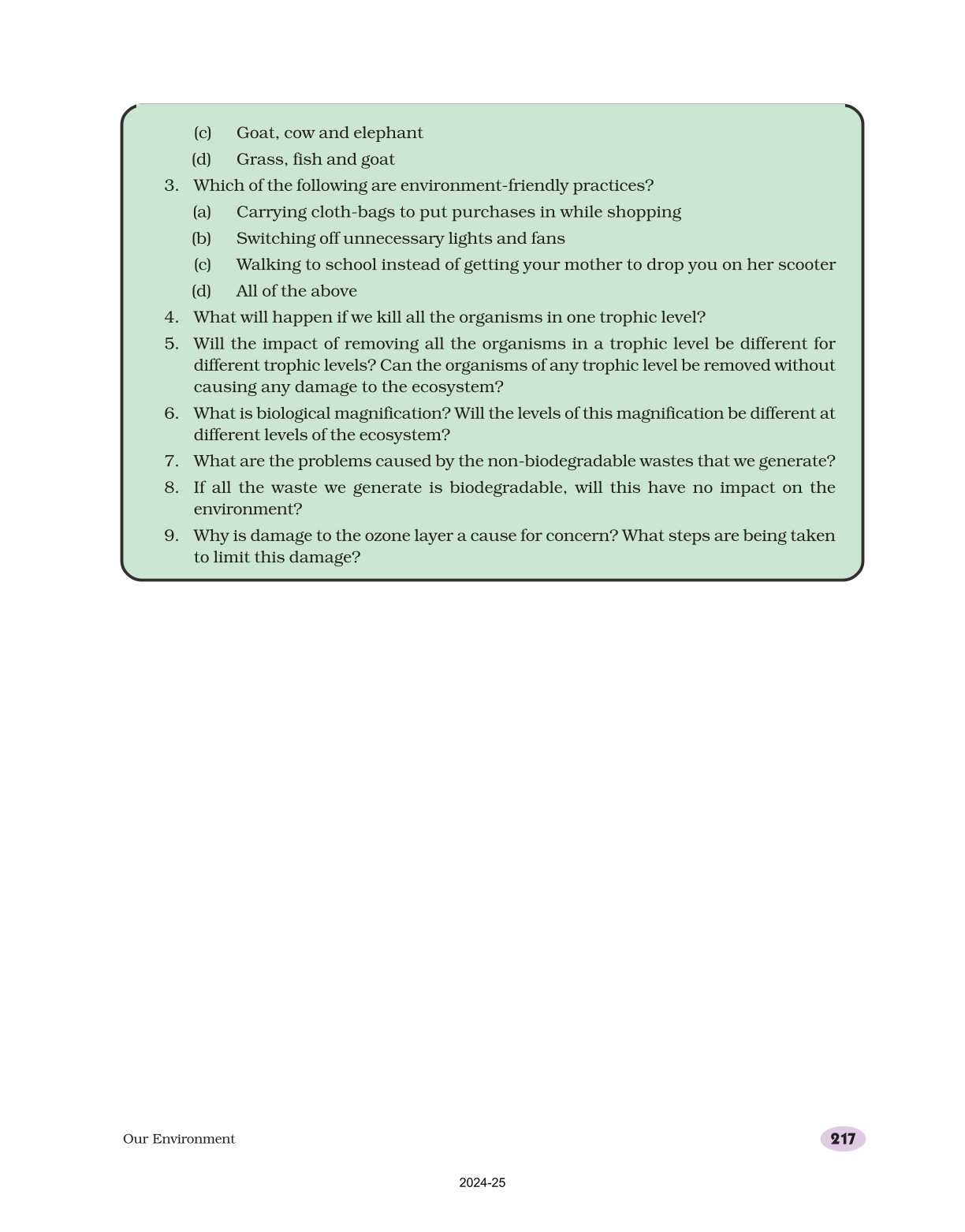 (c) Goat, cow and elephant
(d) Grass, fish and goat
3. Which of the following are environment-friendly practices?
(a) Carrying cloth-bags to put purchases in while shopping
(b) Switching off unnecessary lights and fans
(c) Walking to school instead of getting your mother to drop you on her scooter
(d) All of the above
4. What will happen if we kill all the organisms in one trophic level?
5. Will the impact of removing all the organisms in a trophic level be different for different trophic levels? Can the organisms of any trophic level be removed without causing any damage to the ecosystem?
6. What is biological magnification? Will the levels of this magnification be different at different levels of the ecosystem?
7. What are the problems caused by the non-biodegradable wastes that we generate?
8. If all the waste we generate is biodegradable, will this have no impact on the environment?
9. Why is damage to the ozone layer a cause for concern? What steps are being taken to limit this damage?

Our Environment

217

2024-25